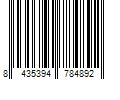 8 435394 784892